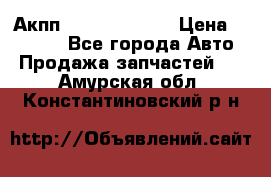 Акпп Цена
Все города Авто
Продажа запчастей
Амурская обл
Константиновский р н

http://Объявлений.сайт